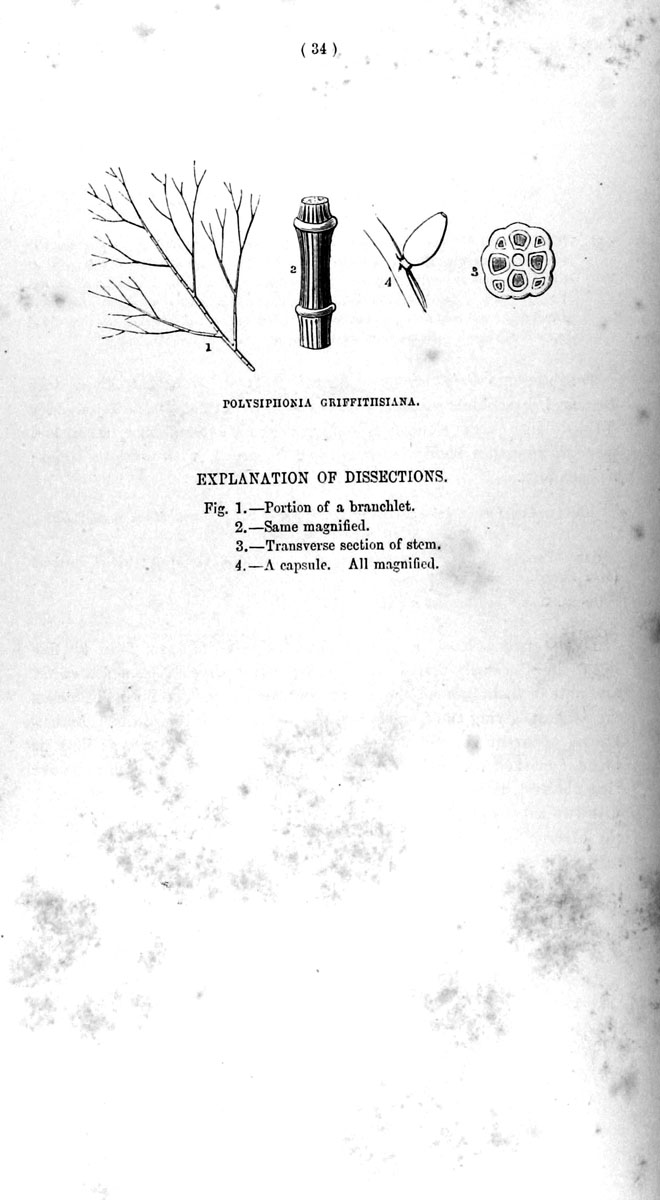 ( 34 )

1

2

4

3

POLYSIPHONIA GRIFFITHSIANA.

EXPLANATION OF DISSECTIONS.

Fig. 1.—Portion of a branchlet.
2.—Same magnified.
3.—Transverse section of stem.
4.—A capsule. All magnified.